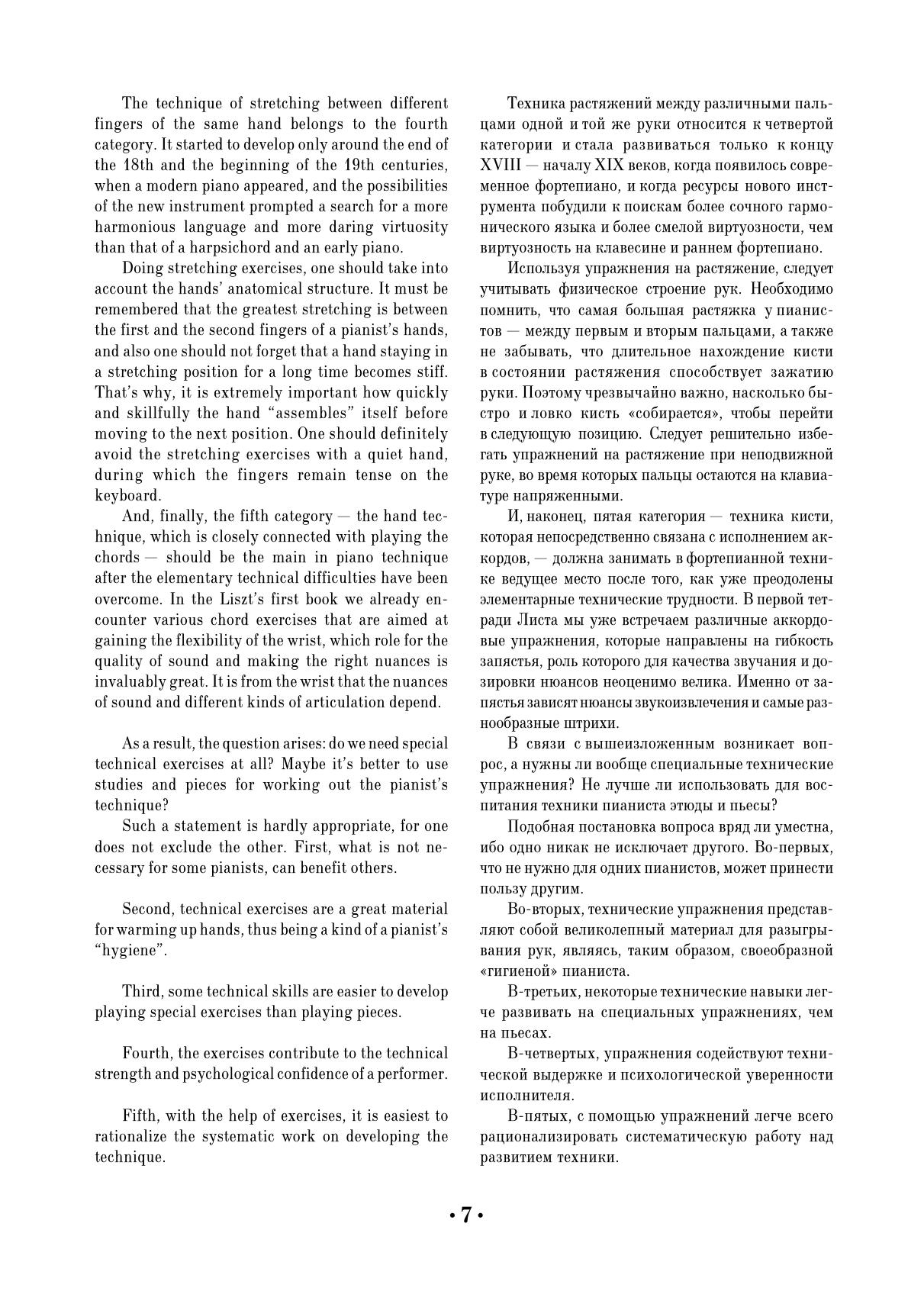 The technique of stretching between different fingers of the same hand belongs to the fourth category. It started to develop only around the end of the 18th and the beginning of the 19th centuries, when a modern piano appeared, and the possibilities of the new instrument prompted a search for a more harmonious language and more daring virtuosity than that of a harpsichord and an early piano.

Doing stretching exercises, one should take into account the hands' anatomical structure. It must be remembered that the greatest stretching is between the first and the second fingers of a pianist's hands, and also one should not forget that a hand staying in a stretching position for a long time becomes stiff. That's why, it is extremely important how quickly and skillfully the hand "assembles" itself before moving to the next position. One should definitely avoid the stretching exercises with a quiet hand, during which the fingers remain tense on the keyboard.

And, finally, the fifth category — the hand technique, which is closely connected with playing the chords — should be the main in piano technique after the elementary technical difficulties have been overcome. In the Liszt's first book we already encounter various chord exercises that are aimed at gaining the flexibility of the wrist, which role for the quality of sound and making the right nuances is invaluably great. It is from the wrist that the nuances of sound and different kinds of articulation depend.

As a result, the question arises: do we need special technical exercises at all? Maybe it's better to use studies and pieces for working out the pianist's technique?

Such a statement is hardly appropriate, for one does not exclude the other. First, what is not necessary for some pianists, can benefit others.

Second, technical exercises are a great material for warming up hands, thus being a kind of a pianist's "hygiene".

Third, some technical skills are easier to develop playing special exercises than playing pieces.

Fourth, the exercises contribute to the technical strength and psychological confidence of a performer.

Fifth, with the help of exercises, it is easiest to rationalize the systematic work on developing the technique.

Техника растяжений между различными пальцами одной и той же руки относится к четвертой категории и стала развиваться только к концу XVIII — началу XIX веков, когда появилось современное фортепиано, и когда ресурсы нового инструмента побудили к поискам более сочного гармонического языка и более смелой виртуозности, чем виртуозность на клавесине и раннем фортепиано.

Используя упражнения на растяжение, следует учитывать физическое строение рук. Необходимо помнить, что самая большая растяжка у пианистов — между первым и вторым пальцами, а также не забывать, что длительное нахождение кисти в состоянии растяжения способствует зажатию руки. Поэтому чрезвычайно важно, насколько быстро и ловко кисть «собирается», чтобы перейти в следующую позицию. Следует решительно избегать упражнений на растяжение при неподвижной руке, во время которых пальцы остаются на клавиатуре напряженными.

И, наконец, пятая категория — техника кисти, которая непосредственно связана с исполнением аккордов, — должна занимать в фортепианной технике ведущее место после того, как уже преодолены элементарные технические трудности. В первой тетради Листа мы уже встречаем различные аккордовые упражнения, которые направлены на гибкость запястья, роль которого для качества звучания и дозировки нюансов неоценимо велика. Именно от запястья зависят нюансы звукоизвлечения и самые разнообразные штрихи.

В связи с вышеизложенным возникает вопрос, а нужны ли вообще специальные технические упражнения? Не лучше ли использовать для воспитания техники пианиста этюды и пьесы?

Подобная постановка вопроса вряд ли уместна, ибо одно никак не исключает другого. Во-первых, что не нужно для одних пианистов, может принести пользу другим.

Во-вторых, технические упражнения представляют собой великолепный материал для разыгрывания рук, являясь, таким образом, своеобразной «гигиеной» пианиста.

В-третьих, некоторые технические навыки легче развивать на специальных упражнениях, чем на пьесах.

В-четвертых, упражнения содействуют технической выдержке и психологической уверенности исполнителя.

В-пятых, с помощью упражнений легче всего рационализировать систематическую работу над развитием техники.

• 7 •